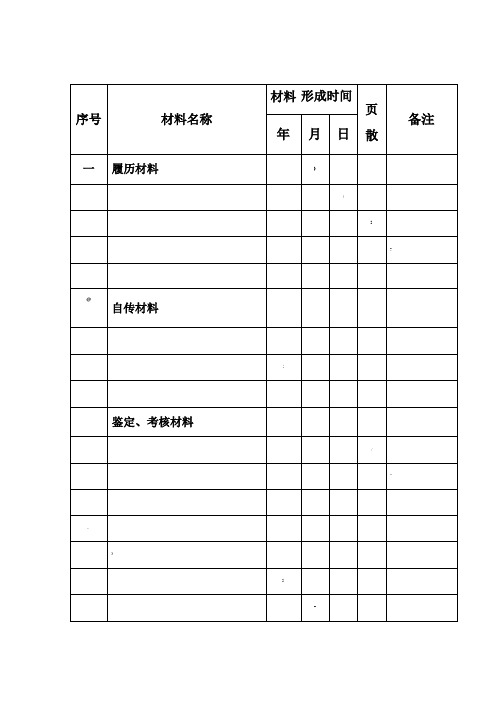 | 序号 | 材料名称 | 材料 形成时间 | | | 页散 | 备注 |
|---|---|---|---|---|---|---|
| | | 年 | 月 | 日 | | |
| 一 | 履历材料 | | | | | |
| | | | | | | |
| | | | | | | |
| | | | | | | |
| | | | | | | |
| | 自传材料 | | | | | |
| | | | | | | |
| | | | | | | |
| | | | | | | |
| | 鉴定、考核材料 | | | | | |
| | | | | | | |
| | | | | | | |
| | | | | | | |
| | | | | | | |
| | | | | | | |
| | | | | | | |
| | | | | | | |